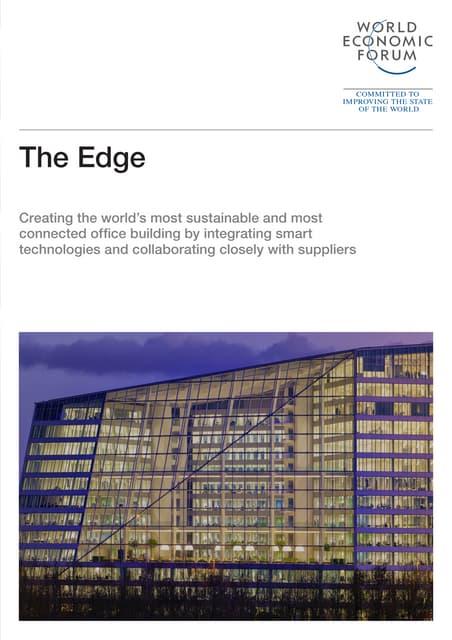 WORLD
ECONOMIC
FORUM

COMMITTED TO
IMPROVING THE STATE
OF THE WORLD

The Edge

Creating the world's most sustainable and most connected office building by integrating smart technologies and collaborating closely with suppliers